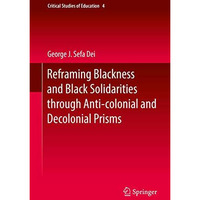 Critical Studies of Education 4

George J. Sefa Dei

Reframing Blackness and Black Solidarities through Anti-colonial and Decolonial Prisms

Springer